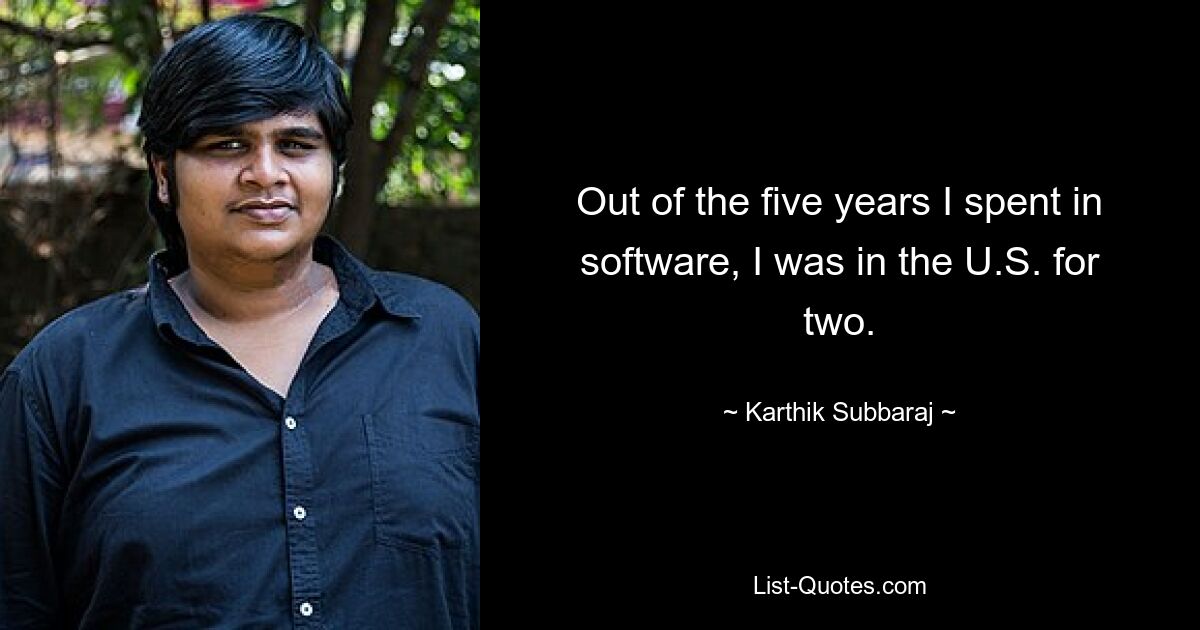 Out of the five years I spent in software, I was in the U.S. for two.

~ Karthik Subbaraj ~

List-Quotes.com